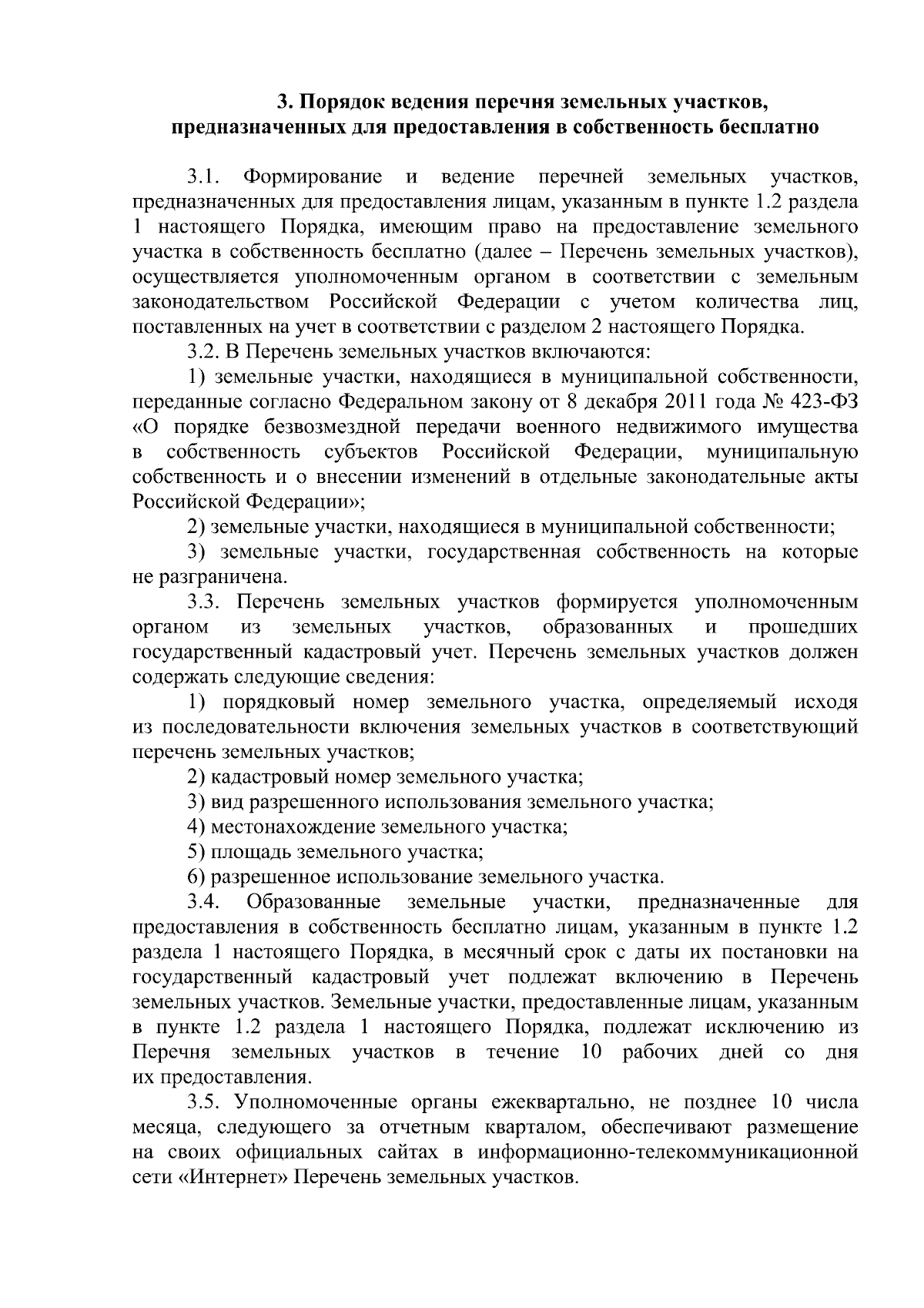 3. Порядок ведения перечня земельных участков, предназначенных для предоставления в собственность бесплатно

3.1. Формирование и ведение перечней земельных участков, предназначенных для предоставления лицам, указанным в пункте 1.2 раздела 1 настоящего Порядка, имеющим право на предоставление земельного участка в собственность бесплатно (далее – Перечень земельных участков), осуществляется уполномоченным органом в соответствии с земельным законодательством Российской Федерации с учетом количества лиц, поставленных на учет в соответствии с разделом 2 настоящего Порядка.

3.2. В Перечень земельных участков включаются:

1) земельные участки, находящиеся в муниципальной собственности, переданные согласно Федеральном закону от 8 декабря 2011 года № 423-ФЗ «О порядке безвозмездной передачи военного недвижимого имущества в собственность субъектов Российской Федерации, муниципальную собственность и о внесении изменений в отдельные законодательные акты Российской Федерации»;

2) земельные участки, находящиеся в муниципальной собственности;

3) земельные участки, государственная собственность на которые не разграничена.

3.3. Перечень земельных участков формируется уполномоченным органом из земельных участков, образованных и прошедших государственный кадастровый учет. Перечень земельных участков должен содержать следующие сведения:

1) порядковый номер земельного участка, определяемый исходя из последовательности включения земельных участков в соответствующий перечень земельных участков;

2) кадастровый номер земельного участка;

3) вид разрешенного использования земельного участка;

4) местонахождение земельного участка;

5) площадь земельного участка;

6) разрешенное использование земельного участка.

3.4. Образованные земельные участки, предназначенные для предоставления в собственность бесплатно лицам, указанным в пункте 1.2 раздела 1 настоящего Порядка, в месячный срок с даты их постановки на государственный кадастровый учет подлежат включению в Перечень земельных участков. Земельные участки, предоставленные лицам, указанным в пункте 1.2 раздела 1 настоящего Порядка, подлежат исключению из Перечня земельных участков в течение 10 рабочих дней со дня их предоставления.

3.5. Уполномоченные органы ежеквартально, не позднее 10 числа месяца, следующего за отчетным кварталом, обеспечивают размещение на своих официальных сайтах в информационно-телекоммуникационной сети «Интернет» Перечень земельных участков.